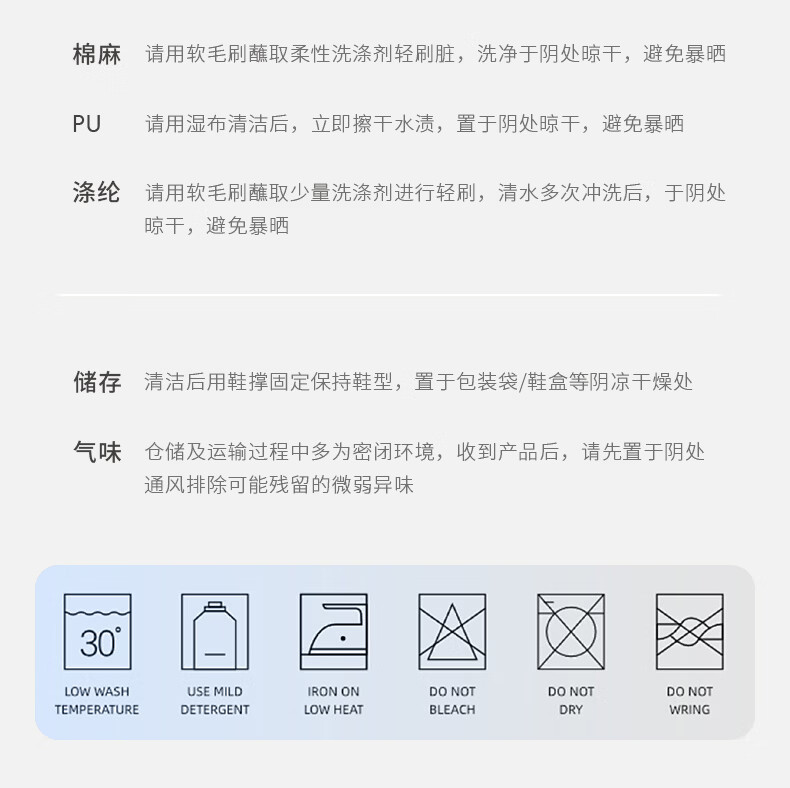 棉麻 请用软毛刷蘸取柔性洗涤剂轻刷脏，洗净于阴处晾干，避免暴晒

PU 请用湿布清洁后，立即擦干水渍，置于阴处晾干，避免暴晒

涤纶 请用软毛刷蘸取少量洗涤剂进行轻刷，清水多次冲洗后，于阴处晾干，避免暴晒

储存 清洁后用鞋撑固定保持鞋型，置于包装袋/鞋盒等阴凉干燥处

气味 仓储及运输过程中多为密闭环境，收到产品后，请先置于阴处通风排除可能残留的微弱异味

30°

LOW WASH TEMPERATURE

USE MILD DETERGENT

IRON ON LOW HEAT

DO NOT BLEACH

DO NOT DRY

DO NOT WRING